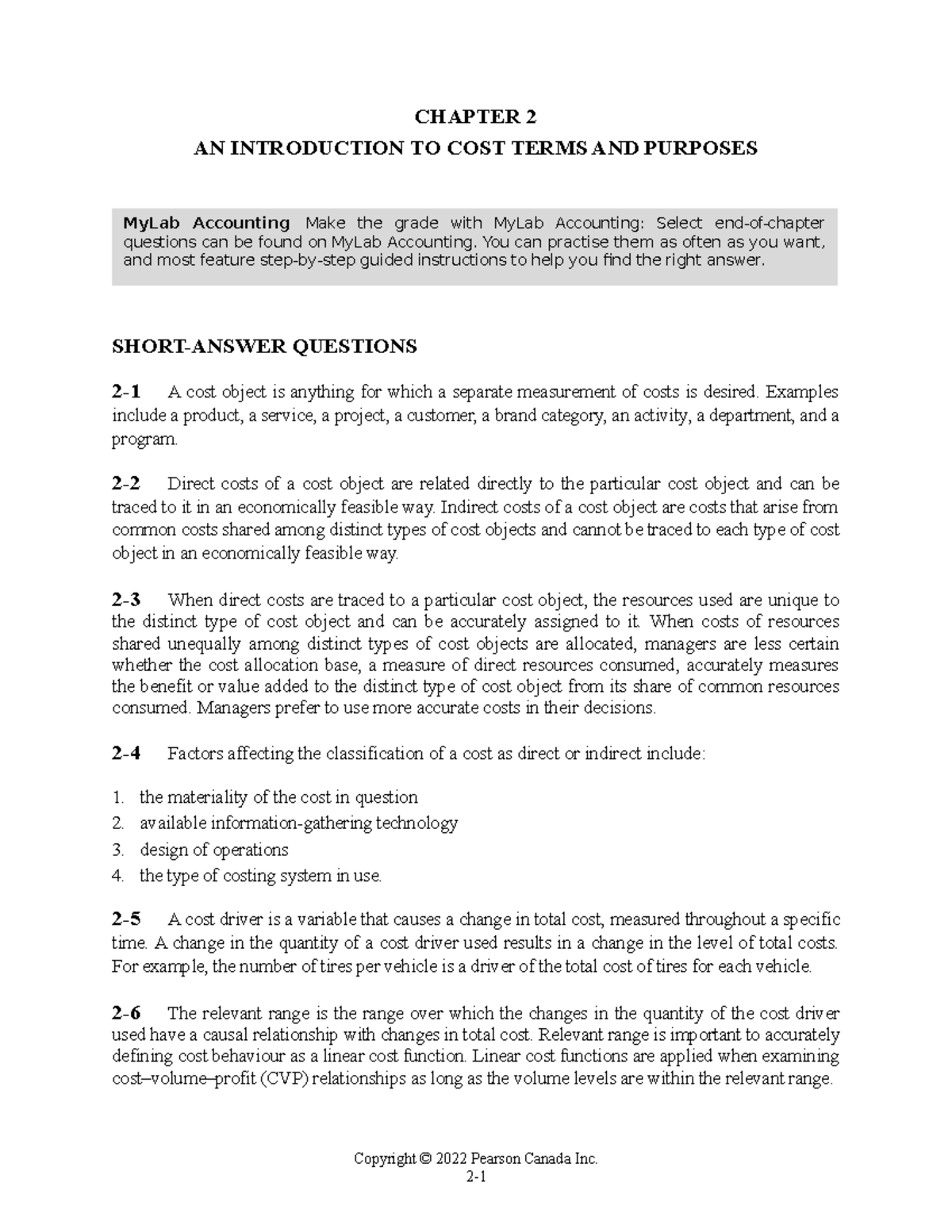 CHAPTER 2
AN INTRODUCTION TO COST TERMS AND PURPOSES

MyLab Accounting Make the grade with MyLab Accounting: Select end-of-chapter questions can be found on MyLab Accounting. You can practise them as often as you want, and most feature step-by-step guided instructions to help you find the right answer.

SHORT-ANSWER QUESTIONS

2-1 A cost object is anything for which a separate measurement of costs is desired. Examples include a product, a service, a project, a customer, a brand category, an activity, a department, and a program.

2-2 Direct costs of a cost object are related directly to the particular cost object and can be traced to it in an economically feasible way. Indirect costs of a cost object are costs that arise from common costs shared among distinct types of cost objects and cannot be traced to each type of cost object in an economically feasible way.

2-3 When direct costs are traced to a particular cost object, the resources used are unique to the distinct type of cost object and can be accurately assigned to it. When costs of resources shared unequally among distinct types of cost objects are allocated, managers are less certain whether the cost allocation base, a measure of direct resources consumed, accurately measures the benefit or value added to the distinct type of cost object from its share of common resources consumed. Managers prefer to use more accurate costs in their decisions.

2-4 Factors affecting the classification of a cost as direct or indirect include:

1. the materiality of the cost in question
2. available information-gathering technology
3. design of operations
4. the type of costing system in use.

2-5 A cost driver is a variable that causes a change in total cost, measured throughout a specific time. A change in the quantity of a cost driver used results in a change in the level of total costs. For example, the number of tires per vehicle is a driver of the total cost of tires for each vehicle.

2-6 The relevant range is the range over which the changes in the quantity of the cost driver used have a causal relationship with changes in total cost. Relevant range is important to accurately defining cost behaviour as a linear cost function. Linear cost functions are applied when examining cost–volume–profit (CVP) relationships as long as the volume levels are within the relevant range.

Copyright © 2022 Pearson Canada Inc.
2-1